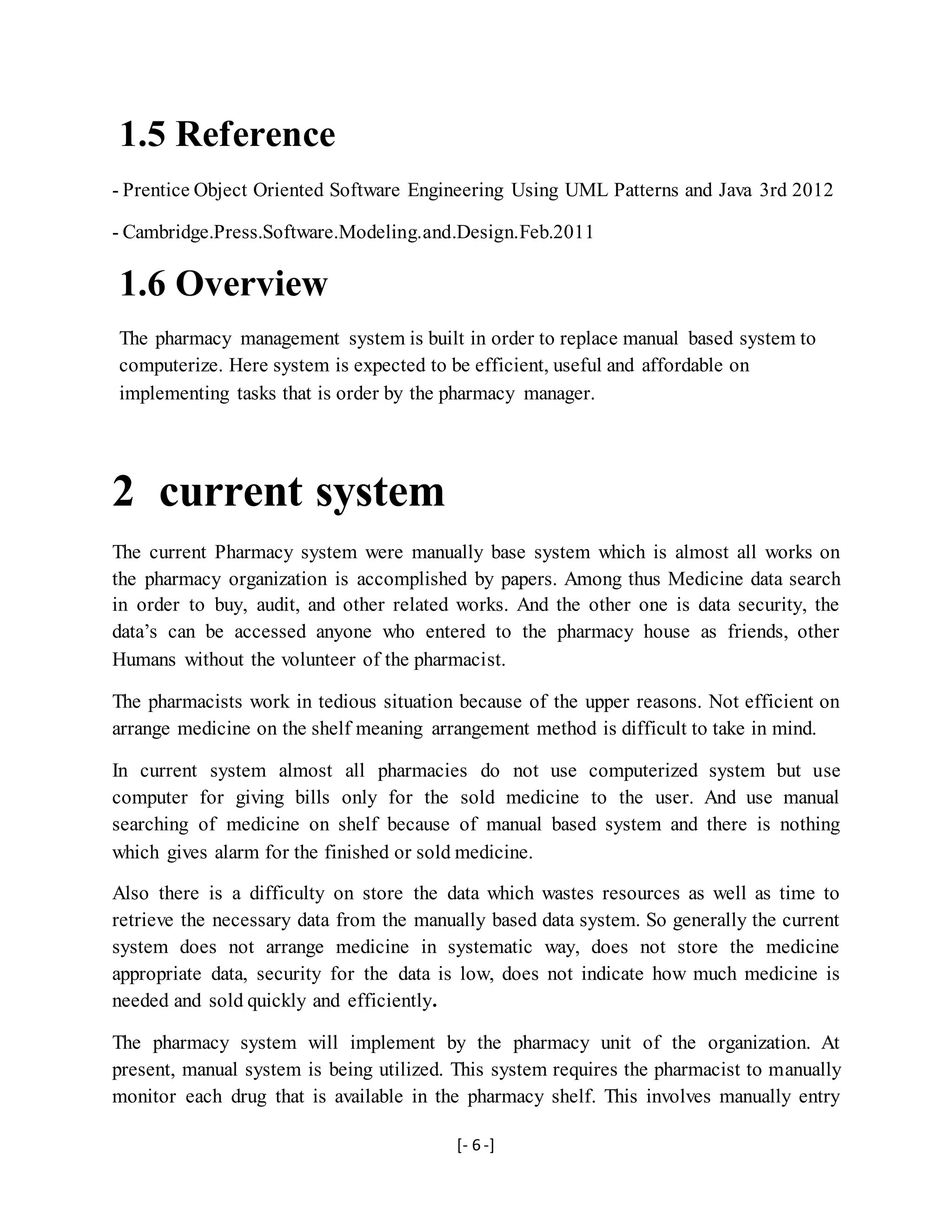 1.5 Reference

- Prentice Object Oriented Software Engineering Using UML Patterns and Java 3rd 2012

- Cambridge.Press.Software.Modeling.and.Design.Feb.2011

1.6 Overview

The pharmacy management system is built in order to replace manual based system to computerize. Here system is expected to be efficient, useful and affordable on implementing tasks that is order by the pharmacy manager.

2 current system

The current Pharmacy system were manually base system which is almost all works on the pharmacy organization is accomplished by papers. Among thus Medicine data search in order to buy, audit, and other related works. And the other one is data security, the data's can be accessed anyone who entered to the pharmacy house as friends, other Humans without the volunteer of the pharmacist.

The pharmacists work in tedious situation because of the upper reasons. Not efficient on arrange medicine on the shelf meaning arrangement method is difficult to take in mind.

In current system almost all pharmacies do not use computerized system but use computer for giving bills only for the sold medicine to the user. And use manual searching of medicine on shelf because of manual based system and there is nothing which gives alarm for the finished or sold medicine.

Also there is a difficulty on store the data which wastes resources as well as time to retrieve the necessary data from the manually based data system. So generally the current system does not arrange medicine in systematic way, does not store the medicine appropriate data, security for the data is low, does not indicate how much medicine is needed and sold quickly and efficiently.

The pharmacy system will implement by the pharmacy unit of the organization. At present, manual system is being utilized. This system requires the pharmacist to manually monitor each drug that is available in the pharmacy shelf. This involves manually entry

[- 6 -]